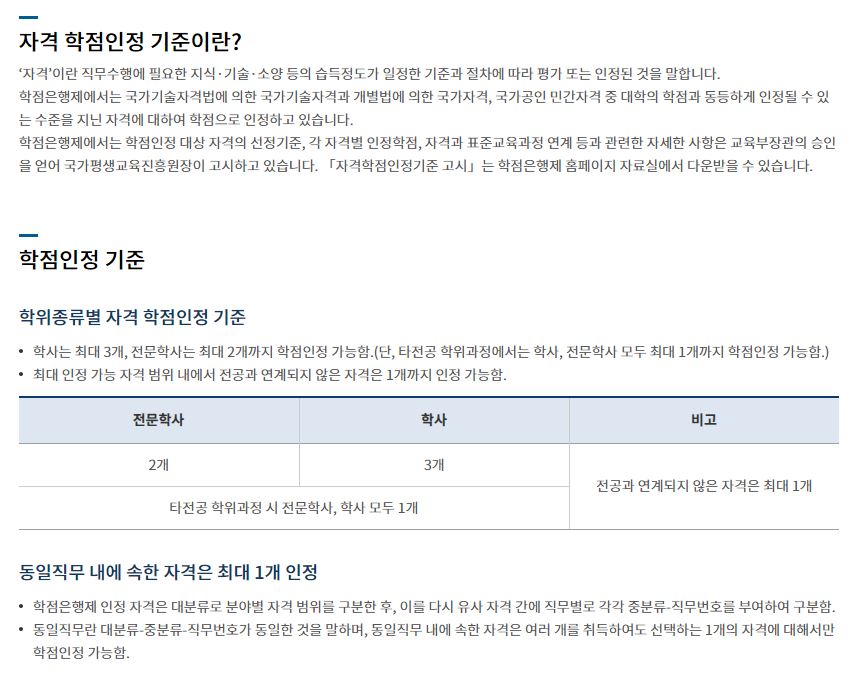 자격 학점인정 기준이란?

'자격'이란 직무수행에 필요한 지식·기술·소양 등의 습득정도가 일정한 기준과 절차에 따라 평가 또는 인정된 것을 말합니다.
학점은행제에서는 국가기술자격법에 의한 국가기술자격과 개별법에 의한 국가자격, 국가공인 민간자격 중 대학의 학점과 동등하게 인정될 수 있는 수준을 지닌 자격에 대하여 학점으로 인정하고 있습니다.
학점은행제에서는 학점인정 대상 자격의 선정기준, 각 자격별 인정학점, 자격과 표준교육과정 연계 등과 관련한 자세한 사항은 교육부장관의 승인을 얻어 국가평생교육진흥원장이 고시하고 있습니다. 「자격학점인정기준 고시」는 학점은행제 홈페이지 자료실에서 다운받을 수 있습니다.

학점인정 기준

학위종류별 자격 학점인정 기준

• 학사는 최대 3개, 전문학사는 최대 2개까지 학점인정 가능함.(단, 타전공 학위과정에서는 학사, 전문학사 모두 최대 1개까지 학점인정 가능함.)
• 최대 인정 가능 자격 범위 내에서 전공과 연계되지 않은 자격은 1개까지 인정 가능함.

| 전문학사 | 학사 | 비고 |
|---|---|---|
| 2개 | 3개 | 전공과 연계되지 않은 자격은 최대 1개 |
| 타전공 학위과정 시 전문학사, 학사 모두 1개 | | |

동일직무 내에 속한 자격은 최대 1개 인정

• 학점은행제 인정 자격은 대분류로 분야별 자격 범위를 구분한 후, 이를 다시 유사 자격 간에 직무별로 각각 중분류-직무번호를 부여하여 구분함.
• 동일직무란 대분류-중분류-직무번호가 동일한 것을 말하며, 동일직무 내에 속한 자격은 여러 개를 취득하여도 선택하는 1개의 자격에 대해서만 학점인정 가능함.